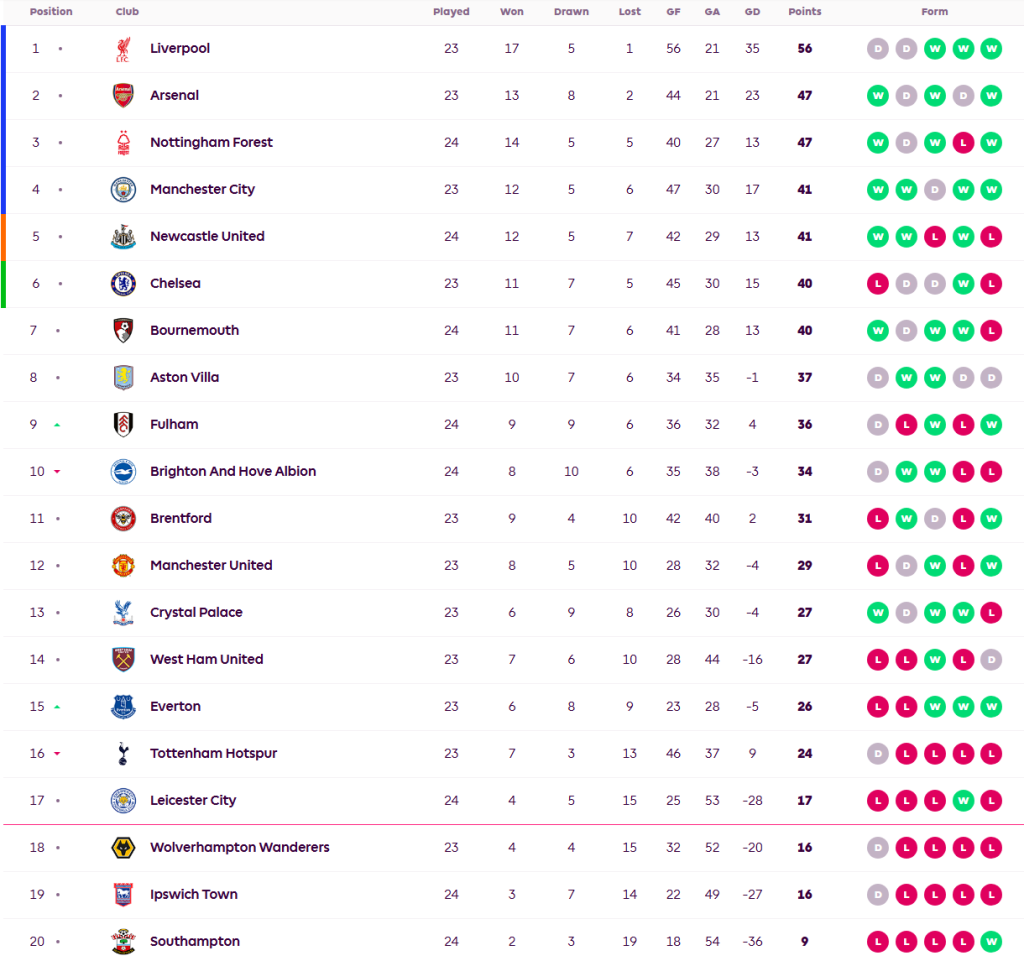 | Position | Club | Played | Won | Drawn | Lost | GF | GA | GD | Points | Form |
|---|---|---|---|---|---|---|---|---|---|---|
| 1 | Liverpool | 23 | 17 | 5 | 1 | 56 | 21 | 35 | 56 | D D W W W |
| 2 | Arsenal | 23 | 13 | 8 | 2 | 44 | 21 | 23 | 47 | W D W D W |
| 3 | Nottingham Forest | 24 | 14 | 5 | 5 | 40 | 27 | 13 | 47 | W D W L W |
| 4 | Manchester City | 23 | 12 | 5 | 6 | 47 | 30 | 17 | 41 | W W D W W |
| 5 | Newcastle United | 24 | 12 | 5 | 7 | 42 | 29 | 13 | 41 | W W L W L |
| 6 | Chelsea | 23 | 11 | 7 | 5 | 45 | 30 | 15 | 40 | L D D W L |
| 7 | Bournemouth | 24 | 11 | 7 | 6 | 41 | 28 | 13 | 40 | W D W W L |
| 8 | Aston Villa | 23 | 10 | 7 | 6 | 34 | 35 | -1 | 37 | D W W D D |
| 9 | Fulham | 24 | 9 | 9 | 6 | 36 | 32 | 4 | 36 | D L W L W |
| 10 | Brighton And Hove Albion | 24 | 8 | 10 | 6 | 35 | 38 | -3 | 34 | D W W L L |
| 11 | Brentford | 23 | 9 | 4 | 10 | 42 | 40 | 2 | 31 | L W D L W |
| 12 | Manchester United | 23 | 8 | 5 | 10 | 28 | 32 | -4 | 29 | L D W L W |
| 13 | Crystal Palace | 23 | 6 | 9 | 8 | 26 | 30 | -4 | 27 | W D W W L |
| 14 | West Ham United | 23 | 7 | 6 | 10 | 28 | 44 | -16 | 27 | L L W L D |
| 15 | Everton | 23 | 6 | 8 | 9 | 23 | 28 | -5 | 26 | L L W W W |
| 16 | Tottenham Hotspur | 23 | 7 | 3 | 13 | 46 | 37 | 9 | 24 | D L L L L |
| 17 | Leicester City | 24 | 4 | 5 | 15 | 25 | 53 | -28 | 17 | L L L W L |
| 18 | Wolverhampton Wanderers | 23 | 4 | 4 | 15 | 32 | 52 | -20 | 16 | D L L L L |
| 19 | Ipswich Town | 24 | 3 | 7 | 14 | 22 | 49 | -27 | 16 | D L L L L |
| 20 | Southampton | 24 | 2 | 3 | 19 | 18 | 54 | -36 | 9 | L L L L W |